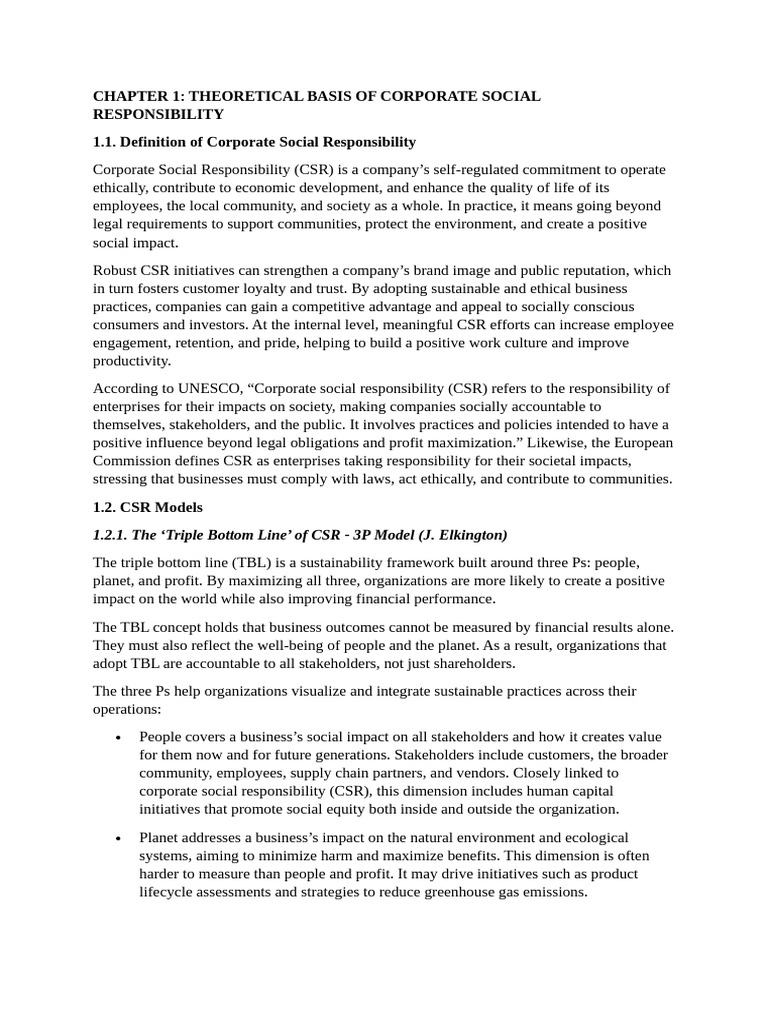 CHAPTER 1: THEORETICAL BASIS OF CORPORATE SOCIAL RESPONSIBILITY

1.1. Definition of Corporate Social Responsibility

Corporate Social Responsibility (CSR) is a company's self-regulated commitment to operate ethically, contribute to economic development, and enhance the quality of life of its employees, the local community, and society as a whole. In practice, it means going beyond legal requirements to support communities, protect the environment, and create a positive social impact.

Robust CSR initiatives can strengthen a company's brand image and public reputation, which in turn fosters customer loyalty and trust. By adopting sustainable and ethical business practices, companies can gain a competitive advantage and appeal to socially conscious consumers and investors. At the internal level, meaningful CSR efforts can increase employee engagement, retention, and pride, helping to build a positive work culture and improve productivity.

According to UNESCO, "Corporate social responsibility (CSR) refers to the responsibility of enterprises for their impacts on society, making companies socially accountable to themselves, stakeholders, and the public. It involves practices and policies intended to have a positive influence beyond legal obligations and profit maximization." Likewise, the European Commission defines CSR as enterprises taking responsibility for their societal impacts, stressing that businesses must comply with laws, act ethically, and contribute to communities.

1.2. CSR Models

1.2.1. The 'Triple Bottom Line' of CSR - 3P Model (J. Elkington)

The triple bottom line (TBL) is a sustainability framework built around three Ps: people, planet, and profit. By maximizing all three, organizations are more likely to create a positive impact on the world while also improving financial performance.

The TBL concept holds that business outcomes cannot be measured by financial results alone. They must also reflect the well-being of people and the planet. As a result, organizations that adopt TBL are accountable to all stakeholders, not just shareholders.

The three Ps help organizations visualize and integrate sustainable practices across their operations:

• People covers a business's social impact on all stakeholders and how it creates value for them now and for future generations. Stakeholders include customers, the broader community, employees, supply chain partners, and vendors. Closely linked to corporate social responsibility (CSR), this dimension includes human capital initiatives that promote social equity both inside and outside the organization.

• Planet addresses a business's impact on the natural environment and ecological systems, aiming to minimize harm and maximize benefits. This dimension is often harder to measure than people and profit. It may drive initiatives such as product lifecycle assessments and strategies to reduce greenhouse gas emissions.